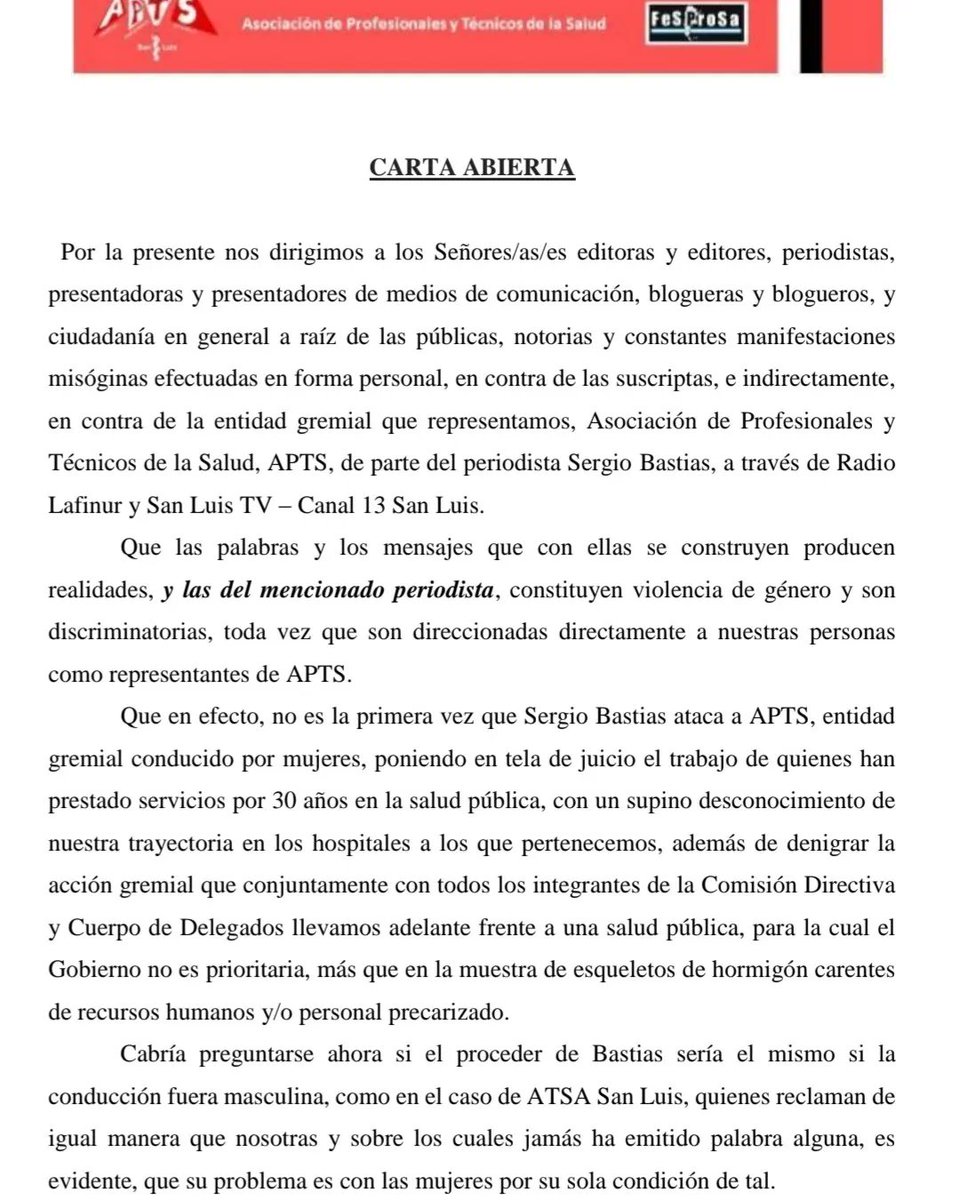 APTS
San Luis
Asociación de Profesionales y Técnicos de la Salud
FeSProSa

CARTA ABIERTA

Por la presente nos dirigimos a los Señores/as/es editoras y editores, periodistas, presentadoras y presentadores de medios de comunicación, blogueras y blogueros, y ciudadanía en general a raíz de las públicas, notorias y constantes manifestaciones misóginas efectuadas en forma personal, en contra de las suscriptas, e indirectamente, en contra de la entidad gremial que representamos, Asociación de Profesionales y Técnicos de la Salud, APTS, de parte del periodista Sergio Bastias, a través de Radio Lafinur y San Luis TV – Canal 13 San Luis.

Que las palabras y los mensajes que con ellas se construyen producen realidades, y las del mencionado periodista, constituyen violencia de género y son discriminatorias, toda vez que son direccionadas directamente a nuestras personas como representantes de APTS.

Que en efecto, no es la primera vez que Sergio Bastias ataca a APTS, entidad gremial conducido por mujeres, poniendo en tela de juicio el trabajo de quienes han prestado servicios por 30 años en la salud pública, con un supino desconocimiento de nuestra trayectoria en los hospitales a los que pertenecemos, además de denigrar la acción gremial que conjuntamente con todos los integrantes de la Comisión Directiva y Cuerpo de Delegados llevamos adelante frente a una salud pública, para la cual el Gobierno no es prioritaria, más que en la muestra de esqueletos de hormigón carentes de recursos humanos y/o personal precarizado.

Cabría preguntarse ahora si el proceder de Bastias sería el mismo si la conducción fuera masculina, como en el caso de ATSA San Luis, quienes reclaman de igual manera que nosotras y sobre los cuales jamás ha emitido palabra alguna, es evidente, que su problema es con las mujeres por su sola condición de tal.